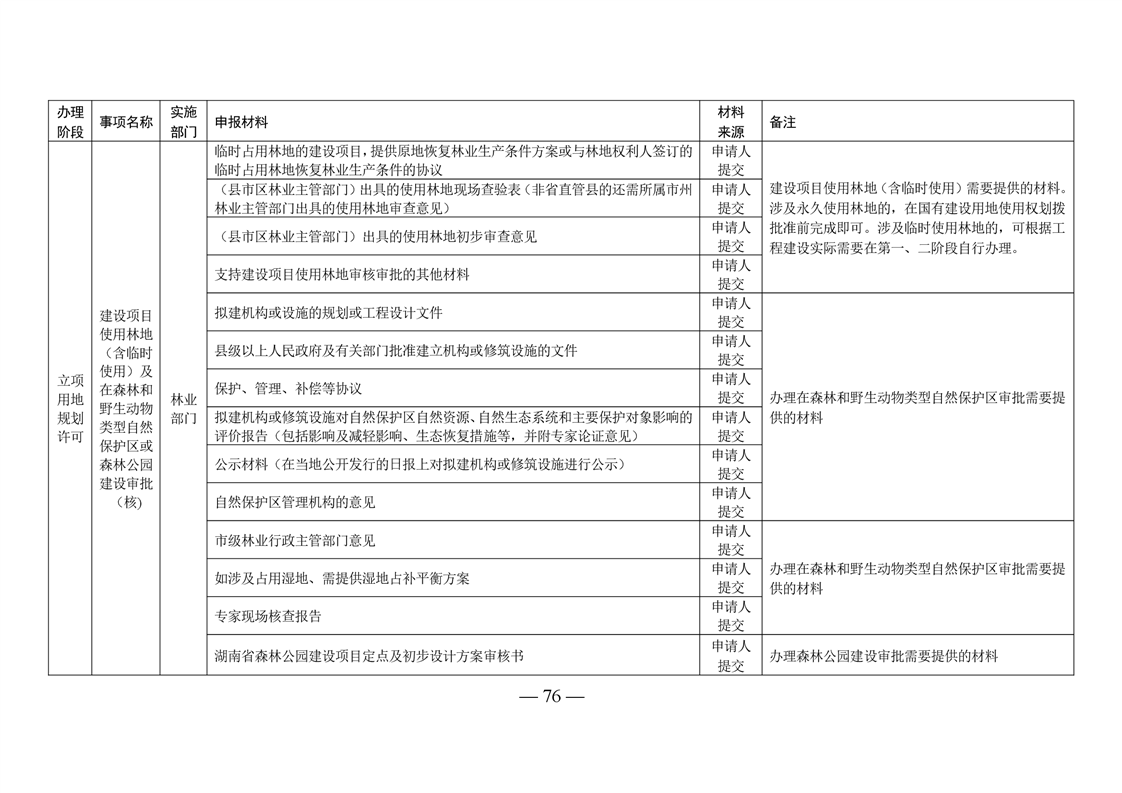 | 办理阶段 | 事项名称 | 实施部门 | 申报材料 | 材料来源 | 备注 |
|---|---|---|---|---|---|
| 立项用地规划许可 | 建设项目使用林地（含临时使用）及在森林和野生动物类型自然保护区或森林公园建设审批（核） | 林业部门 | 临时占用林地的建设项目，提供原地恢复林业生产条件方案或与林地权利人签订的临时占用林地恢复林业生产条件的协议 | 申请人提交 | 建设项目使用林地（含临时使用）需要提供的材料。涉及永久使用林地的，在国有建设用地使用权划拨批准前完成即可。涉及临时使用林地的，可根据工程建设实际需要在第一、二阶段自行办理。 |
| | | | （县市区林业主管部门）出具的使用林地现场查验表（非省直管县的还需所属市州林业主管部门出具的使用林地审查意见） | 申请人提交 | |
| | | | （县市区林业主管部门）出具的使用林地初步审查意见 | 申请人提交 | |
| | | | 支持建设项目使用林地审核审批的其他材料 | 申请人提交 | |
| | | | 拟建机构或设施的规划或工程设计文件 | 申请人提交 | 办理在森林和野生动物类型自然保护区审批需要提供的材料 |
| | | | 县级以上人民政府及有关部门批准建立机构或修筑设施的文件 | 申请人提交 | |
| | | | 保护、管理、补偿等协议 | 申请人提交 | |
| | | | 拟建机构或修筑设施对自然保护区自然资源、自然生态系统和主要保护对象影响的评价报告（包括影响及减轻影响、生态恢复措施等，并附专家论证意见） | 申请人提交 | |
| | | | 公示材料（在当地公开发行的日报上对拟建机构或修筑设施进行公示） | 申请人提交 | |
| | | | 自然保护区管理机构的意见 | 申请人提交 | |
| | | | 市级林业行政主管部门意见 | 申请人提交 | 办理在森林和野生动物类型自然保护区审批需要提供的材料 |
| | | | 如涉及占用湿地、需提供湿地占补平衡方案 | 申请人提交 | |
| | | | 专家现场核查报告 | 申请人提交 | |
| | | | 湖南省森林公园建设项目定点及初步设计方案审核书 | 申请人提交 | 办理森林公园建设审批需要提供的材料 |

— 76 —